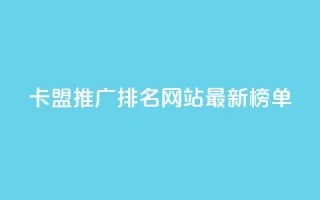 卡盟推广排名网站最新榜单